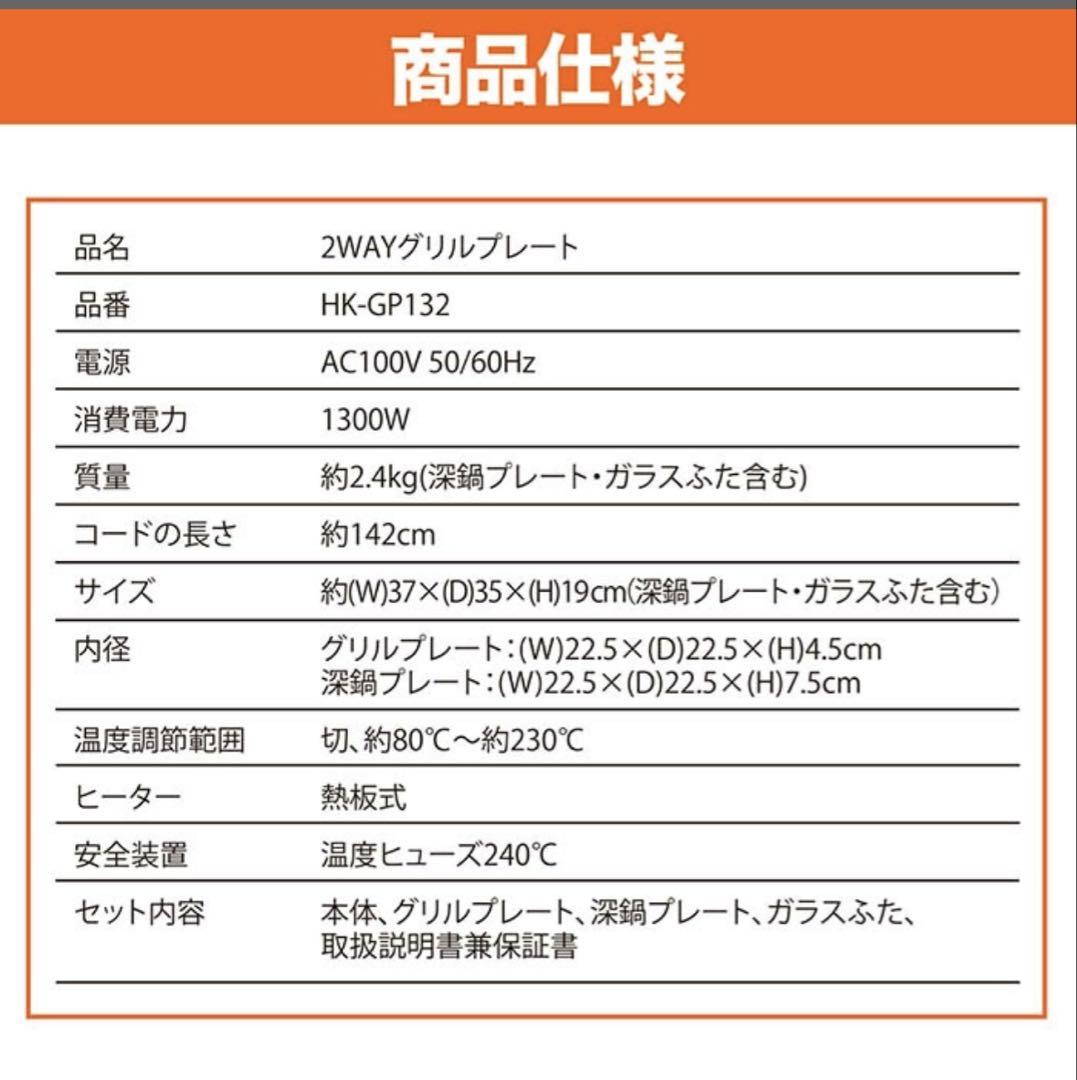 商品仕様

| 品名 | 2WAYグリルプレート |
|---|---|
| 品番 | HK-GP132 |
| 電源 | AC100V 50/60Hz |
| 消費電力 | 1300W |
| 質量 | 約2.4kg(深鍋プレート・ガラスふた含む) |
| コードの長さ | 約142cm |
| サイズ | 約(W)37×(D)35×(H)19cm(深鍋プレート・ガラスふた含む) |
| 内径 | グリルプレート:(W)22.5×(D)22.5×(H)4.5cm 深鍋プレート:(W)22.5×(D)22.5×(H)7.5cm |
| 温度調節範囲 | 切、約80℃～約230℃ |
| ヒーター | 熱板式 |
| 安全装置 | 温度ヒューズ240℃ |
| セット内容 | 本体、グリルプレート、深鍋プレート、ガラスふた、取扱説明書兼保証書 |